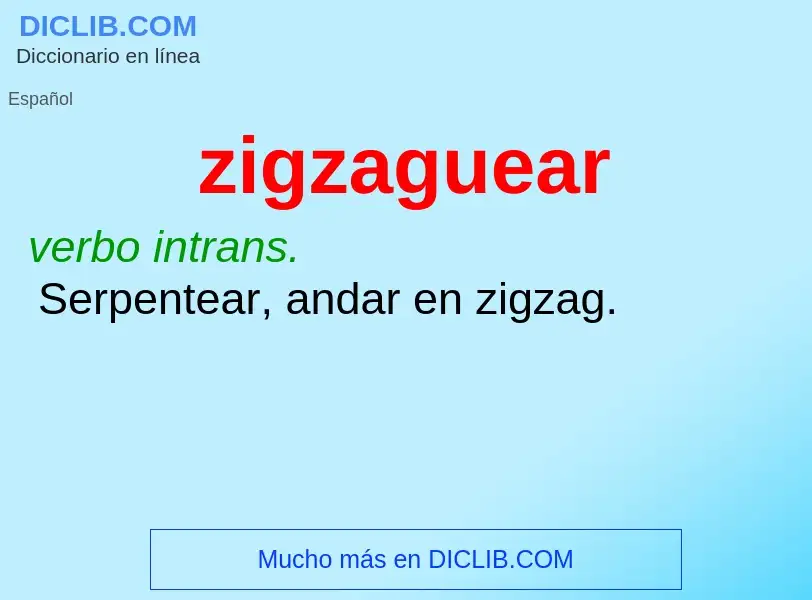 DICLIB.COM
Diccionario en línea

Español

zigzaguear

verbo intrans.
Serpentear, andar en zigzag.

Mucho más en DICLIB.COM